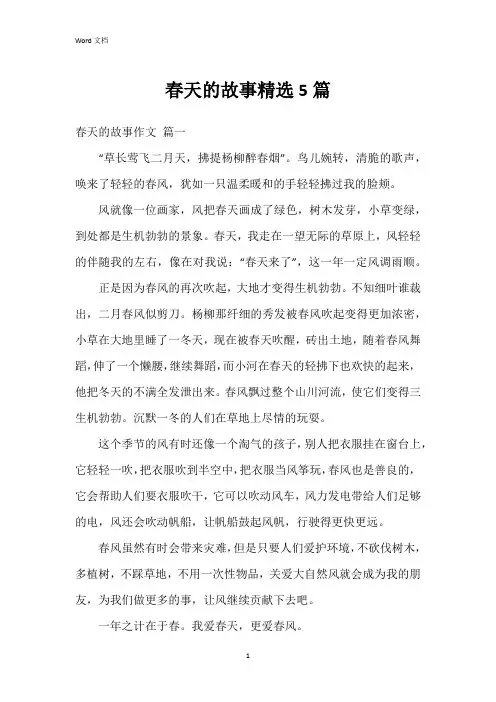 Word 文档

春天的故事精选 5 篇

春天的故事作文 篇一

“草长莺飞二月天，拂提杨柳醉春烟”。鸟儿婉转，清脆的歌声，唤来了轻轻的春风，犹如一只温柔暖和的手轻轻拂过我的脸颊。

风就像一位画家，风把春天画成了绿色，树木发芽，小草变绿，到处都是生机勃勃的景象。春天，我走在一望无际的草原上，风轻轻的伴随我的左右，像在对我说：“春天来了”，这一年一定风调雨顺。

正是因为春风的再次吹起，大地才变得生机勃勃。不知细叶谁裁出，二月春风似剪刀。杨柳那纤细的秀发被春风吹起变得更加浓密，小草在大地里睡了一冬天，现在被春天吹醒，砖出土地，随着春风舞蹈，伸了一个懒腰，继续舞蹈，而小河在春天的轻拂下也欢快的起来，他把冬天的不满全发泄出来。春风飘过整个山川河流，使它们变得三生机勃勃。沉默一冬的人们在草地上尽情的玩耍。

这个季节的风有时还像一个淘气的孩子，别人把衣服挂在窗台上，它轻轻一吹，把衣服吹到半空中，把衣服当风筝玩，春风也是善良的，它会帮助人们要衣服吹干，它可以吹动风车，风力发电带给人们足够的电，风还会吹动帆船，让帆船鼓起风帆，行驶得更快更远。

春风虽然有时会带来灾难，但是只要人们爱护环境，不砍伐树木，多植树，不踩草地，不用一次性物品，关爱大自然风就会成为我的朋友，为我们做更多的事，让风继续贡献下去吧。

一年之计在于春。我爱春天，更爱春风。

1